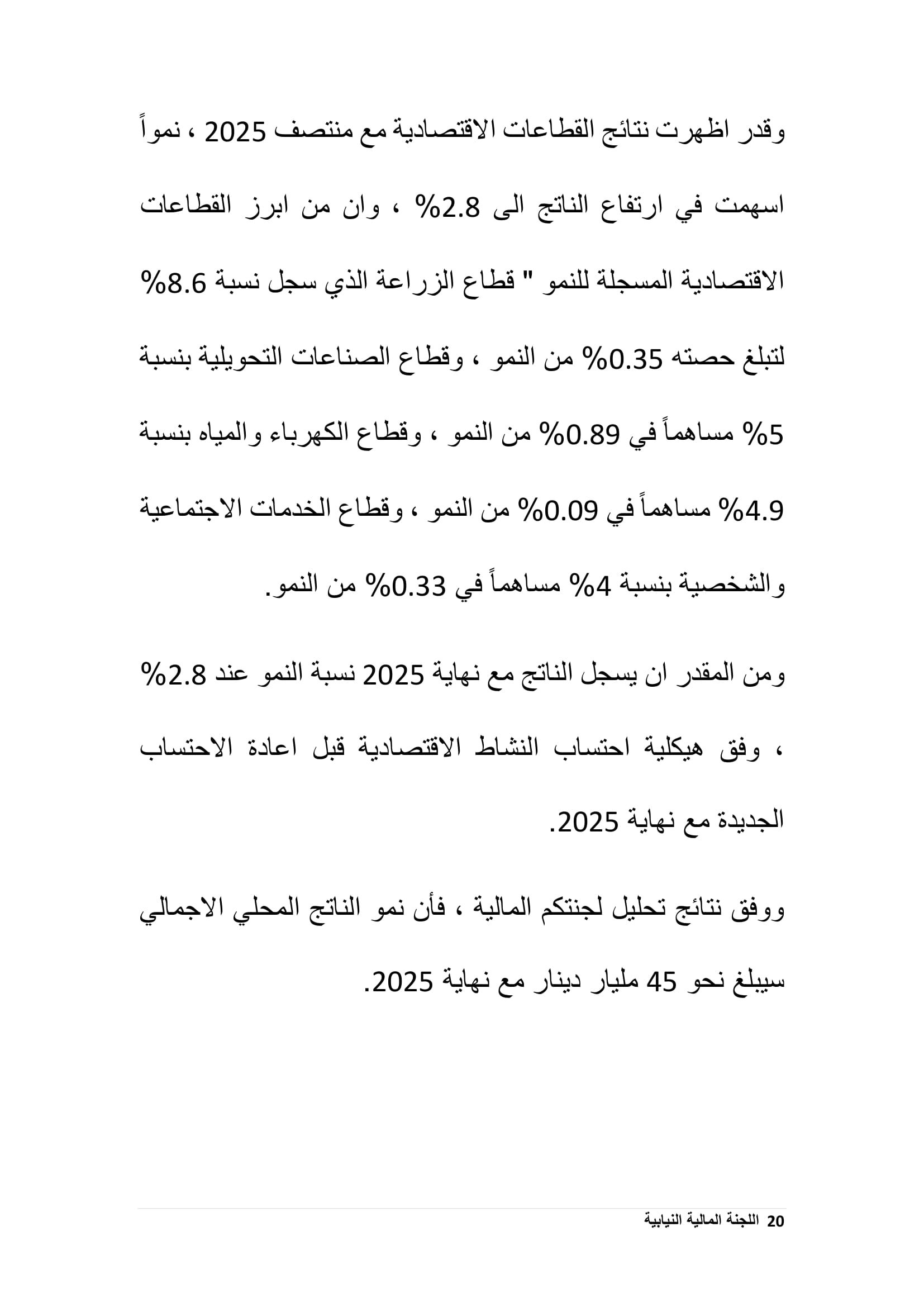 وقدر اظهرت نتائج القطاعات الاقتصادية مع منتصف 2025 ، نمواً اسهمت في ارتفاع الناتج الى 2.8% ، وان من ابرز القطاعات الاقتصادية المسجلة للنمو " قطاع الزراعة الذي سجل نسبة 8.6% لتبلغ حصته 0.35% من النمو ، وقطاع الصناعات التحويلية بنسبة 5% مساهماً في 0.89% من النمو ، وقطاع الكهرباء والمياه بنسبة 4.9% مساهماً في 0.09% من النمو ، وقطاع الخدمات الاجتماعية والشخصية بنسبة 4% مساهماً في 0.33% من النمو.

ومن المقدر ان يسجل الناتج مع نهاية 2025 نسبة النمو عند 2.8% ، وفق هيكلية احتساب النشاط الاقتصادية قبل اعادة الاحتساب الجديدة مع نهاية 2025.

ووفق نتائج تحليل لجنتكم المالية ، فأن نمو الناتج المحلي الاجمالي سيبلغ نحو 45 مليار دينار مع نهاية 2025.

20 اللجنة المالية النيابية